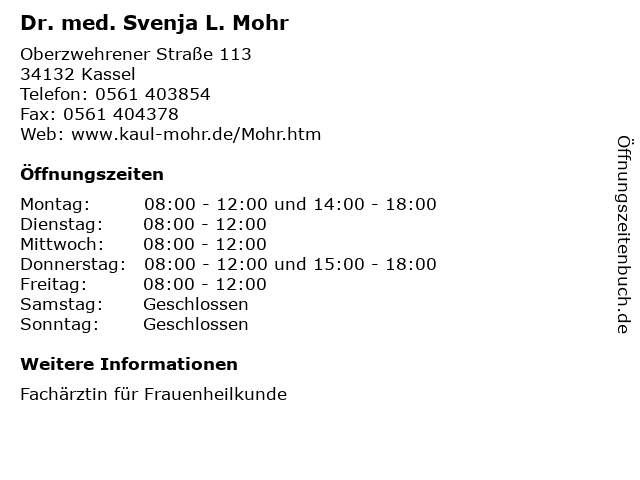 Dr. med. Svenja L. Mohr

Oberzwehrener Straße 113
34132 Kassel
Telefon: 0561 403854
Fax: 0561 404378
Web: www.kaul-mohr.de/Mohr.htm

Öffnungszeiten

| | |
|---|---|
| Montag: | 08:00 - 12:00 und 14:00 - 18:00 |
| Dienstag: | 08:00 - 12:00 |
| Mittwoch: | 08:00 - 12:00 |
| Donnerstag: | 08:00 - 12:00 und 15:00 - 18:00 |
| Freitag: | 08:00 - 12:00 |
| Samstag: | Geschlossen |
| Sonntag: | Geschlossen |

Weitere Informationen

Fachärztin für Frauenheilkunde

Öffnungszeitenbuch.de